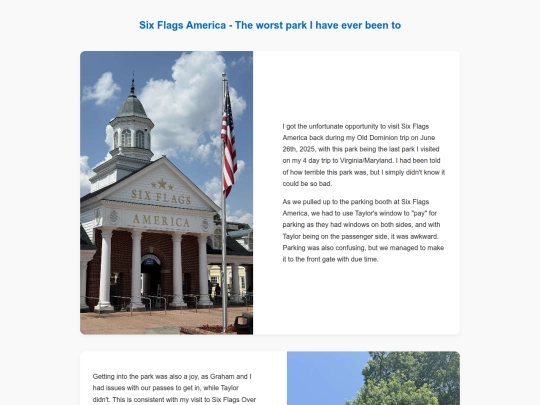 Six Flags America - The worst park I have ever been to

SIX FLAGS
AMERICA

I got the unfortunate opportunity to visit Six Flags America back during my Old Dominion trip on June 26th, 2025, with this park being the last park I visited on my 4 day trip to Virginia/Maryland. I had been told of how terrible this park was, but I simply didn't know it could be so bad.

As we pulled up to the parking booth at Six Flags America, we had to use Taylor's window to "pay" for parking as they had windows on both sides, and with Taylor being on the passenger side, it was awkward. Parking was also confusing, but we managed to make it to the front gate with due time.

Getting into the park was also a joy, as Graham and I had issues with our passes to get in, while Taylor didn't. This is consistent with my visit to Six Flags Over